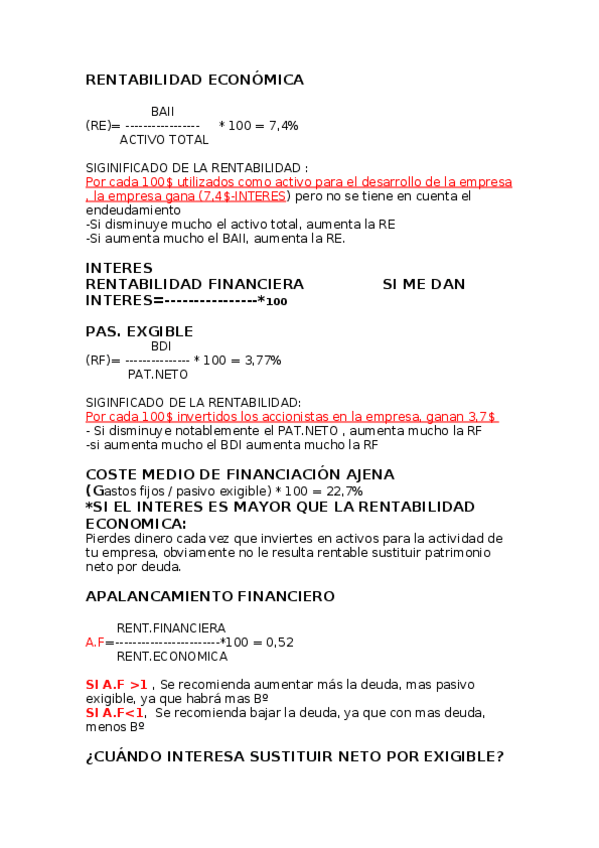 RENTABILIDAD ECONÓMICA

BAII
(RE)= ----------------- * 100 = 7,4%
ACTIVO TOTAL

SIGINIFICADO DE LA RENTABILIDAD :
Por cada 100$ utilizados como activo para el desarrollo de la empresa , la empresa gana (7,4$-INTERES) pero no se tiene en cuenta el endeudamiento
-Si disminuye mucho el activo total, aumenta la RE
-Si aumenta mucho el BAII, aumenta la RE.

INTERES
RENTABILIDAD FINANCIERA SI ME DAN
INTERES=----------------*100

PAS. EXGIBLE
BDI
(RF)= -------------- * 100 = 3,77%
PAT.NETO

SIGINFICADO DE LA RENTABILIDAD:
Por cada 100$ invertidos los accionistas en la empresa, ganan 3,7$
- Si disminuye notablemente el PAT.NETO , aumenta mucho la RF
-si aumenta mucho el BDI aumenta mucho la RF

COSTE MEDIO DE FINANCIACIÓN AJENA
(Gastos fijos / pasivo exigible) * 100 = 22,7%
*SI EL INTERES ES MAYOR QUE LA RENTABILIDAD ECONOMICA:
Pierdes dinero cada vez que inviertes en activos para la actividad de tu empresa, obviamente no le resulta rentable sustituir patrimonio neto por deuda.

APALANCAMIENTO FINANCIERO

RENT.FINANCIERA
A.F=------------------------*100 = 0,52
RENT.ECONOMICA

SI A.F >1 , Se recomienda aumentar más la deuda, mas pasivo exigible, ya que habrá mas Bº
SI A.F<1, Se recomienda bajar la deuda, ya que con mas deuda, menos Bº

¿CUÁNDO INTERESA SUSTITUIR NETO POR EXIGIBLE?